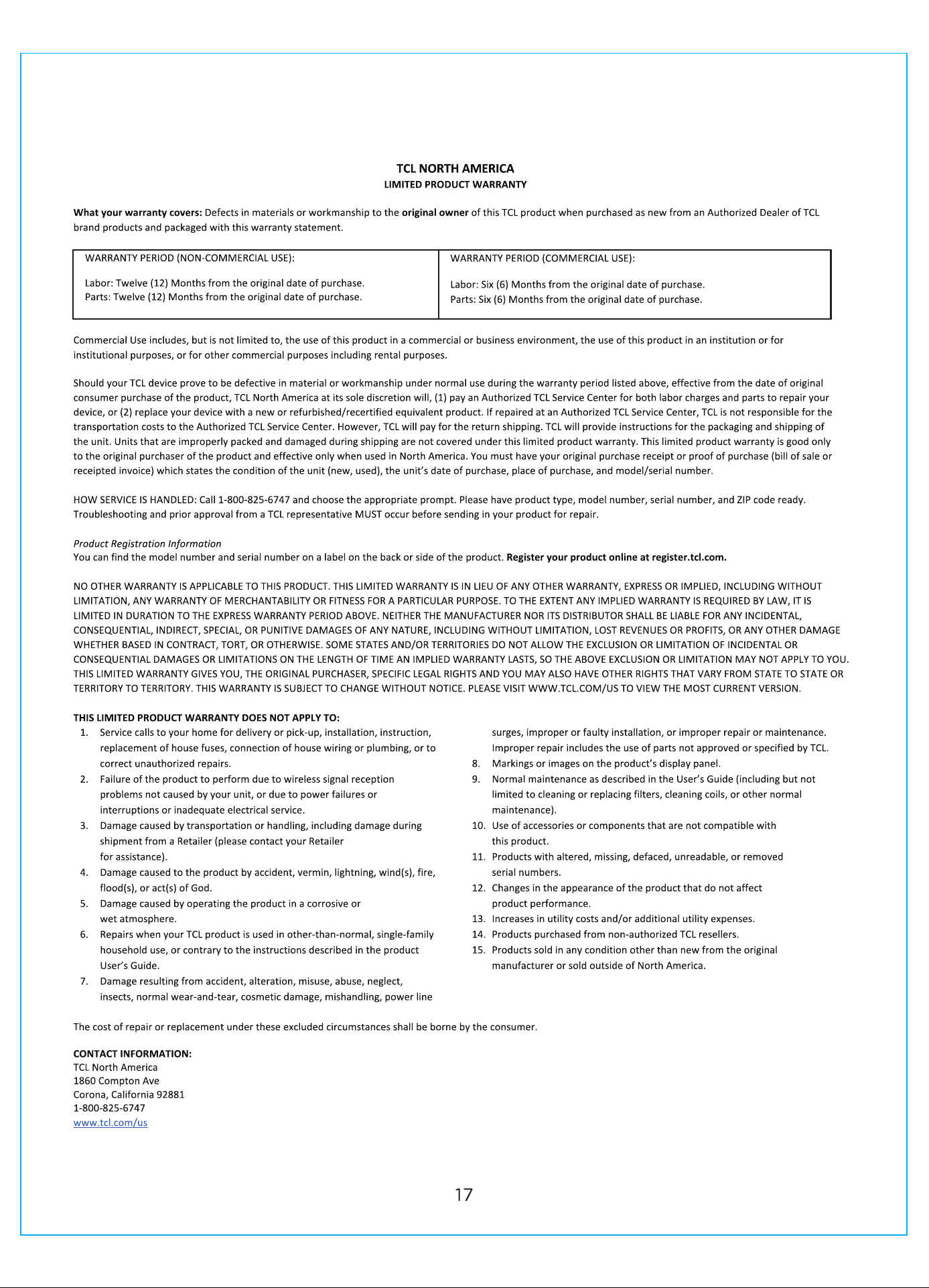 TCL NORTH AMERICA
LIMITED PRODUCT WARRANTY

What your warranty covers: Defects in materials or workmanship to the original owner of this TCL product when purchased as new from an Authorized Dealer of TCL brand products and packaged with this warranty statement.

| WARRANTY PERIOD (NON-COMMERCIAL USE): Labor: Twelve (12) Months from the original date of purchase. Parts: Twelve (12) Months from the original date of purchase. | WARRANTY PERIOD (COMMERCIAL USE): Labor: Six (6) Months from the original date of purchase. Parts: Six (6) Months from the original date of purchase. |
|---|---|

Commercial Use includes, but is not limited to, the use of this product in a commercial or business environment, the use of this product in an institution or for institutional purposes, or for other commercial purposes including rental purposes.

Should your TCL device prove to be defective in material or workmanship under normal use during the warranty period listed above, effective from the date of original consumer purchase of the product, TCL North America at its sole discretion will, (1) pay an Authorized TCL Service Center for both labor charges and parts to repair your device, or (2) replace your device with a new or refurbished/recertified equivalent product. If repaired at an Authorized TCL Service Center, TCL is not responsible for the transportation costs to the Authorized TCL Service Center. However, TCL will pay for the return shipping. TCL will provide instructions for the packaging and shipping of the unit. Units that are improperly packed and damaged during shipping are not covered under this limited product warranty. This limited product warranty is good only to the original purchaser of the product and effective only when used in North America. You must have your original purchase receipt or proof of purchase (bill of sale or receipted invoice) which states the condition of the unit (new, used), the unit's date of purchase, place of purchase, and model/serial number.

HOW SERVICE IS HANDLED: Call 1-800-825-6747 and choose the appropriate prompt. Please have product type, model number, serial number, and ZIP code ready. Troubleshooting and prior approval from a TCL representative MUST occur before sending in your product for repair.

Product Registration Information
You can find the model number and serial number on a label on the back or side of the product. Register your product online at register.tcl.com.

NO OTHER WARRANTY IS APPLICABLE TO THIS PRODUCT. THIS LIMITED WARRANTY IS IN LIEU OF ANY OTHER WARRANTY, EXPRESS OR IMPLIED, INCLUDING WITHOUT LIMITATION, ANY WARRANTY OF MERCHANTABILITY OR FITNESS FOR A PARTICULAR PURPOSE. TO THE EXTENT ANY IMPLIED WARRANTY IS REQUIRED BY LAW, IT IS LIMITED IN DURATION TO THE EXPRESS WARRANTY PERIOD ABOVE. NEITHER THE MANUFACTURER NOR ITS DISTRIBUTOR SHALL BE LIABLE FOR ANY INCIDENTAL, CONSEQUENTIAL, INDIRECT, SPECIAL, OR PUNITIVE DAMAGES OF ANY NATURE, INCLUDING WITHOUT LIMITATION, LOST REVENUES OR PROFITS, OR ANY OTHER DAMAGE WHETHER BASED IN CONTRACT, TORT, OR OTHERWISE. SOME STATES AND/OR TERRITORIES DO NOT ALLOW THE EXCLUSION OR LIMITATION OF INCIDENTAL OR CONSEQUENTIAL DAMAGES OR LIMITATIONS ON THE LENGTH OF TIME AN IMPLIED WARRANTY LASTS, SO THE ABOVE EXCLUSION OR LIMITATION MAY NOT APPLY TO YOU. THIS LIMITED WARRANTY GIVES YOU, THE ORIGINAL PURCHASER, SPECIFIC LEGAL RIGHTS AND YOU MAY ALSO HAVE OTHER RIGHTS THAT VARY FROM STATE TO STATE OR TERRITORY TO TERRITORY. THIS WARRANTY IS SUBJECT TO CHANGE WITHOUT NOTICE. PLEASE VISIT WWW.TCL.COM/US TO VIEW THE MOST CURRENT VERSION.

THIS LIMITED PRODUCT WARRANTY DOES NOT APPLY TO:
1. Service calls to your home for delivery or pick-up, installation, instruction, replacement of house fuses, connection of house wiring or plumbing, or to correct unauthorized repairs.
2. Failure of the product to perform due to wireless signal reception problems not caused by your unit, or due to power failures or interruptions or inadequate electrical service.
3. Damage caused by transportation or handling, including damage during shipment from a Retailer (please contact your Retailer for assistance).
4. Damage caused to the product by accident, vermin, lightning, wind(s), fire, flood(s), or act(s) of God.
5. Damage caused by operating the product in a corrosive or wet atmosphere.
6. Repairs when your TCL product is used in other-than-normal, single-family household use, or contrary to the instructions described in the product User's Guide.
7. Damage resulting from accident, alteration, misuse, abuse, neglect, insects, normal wear-and-tear, cosmetic damage, mishandling, power line surges, improper or faulty installation, or improper repair or maintenance. Improper repair includes the use of parts not approved or specified by TCL.
8. Markings or images on the product's display panel.
9. Normal maintenance as described in the User's Guide (including but not limited to cleaning or replacing filters, cleaning coils, or other normal maintenance).
10. Use of accessories or components that are not compatible with this product.
11. Products with altered, missing, defaced, unreadable, or removed serial numbers.
12. Changes in the appearance of the product that do not affect product performance.
13. Increases in utility costs and/or additional utility expenses.
14. Products purchased from non-authorized TCL resellers.
15. Products sold in any condition other than new from the original manufacturer or sold outside of North America.

The cost of repair or replacement under these excluded circumstances shall be borne by the consumer.

CONTACT INFORMATION:
TCL North America
1860 Compton Ave
Corona, California 92881
1-800-825-6747
www.tcl.com/us

17